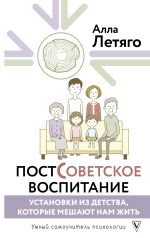 Алла Летяго

ПОСТСОВЕТСКОЕ ВОСПИТАНИЕ

УСТАНОВКИ ИЗ ДЕТСТВА, КОТОРЫЕ МЕШАЮТ НАМ ЖИТЬ

Умный самоучитель психологии